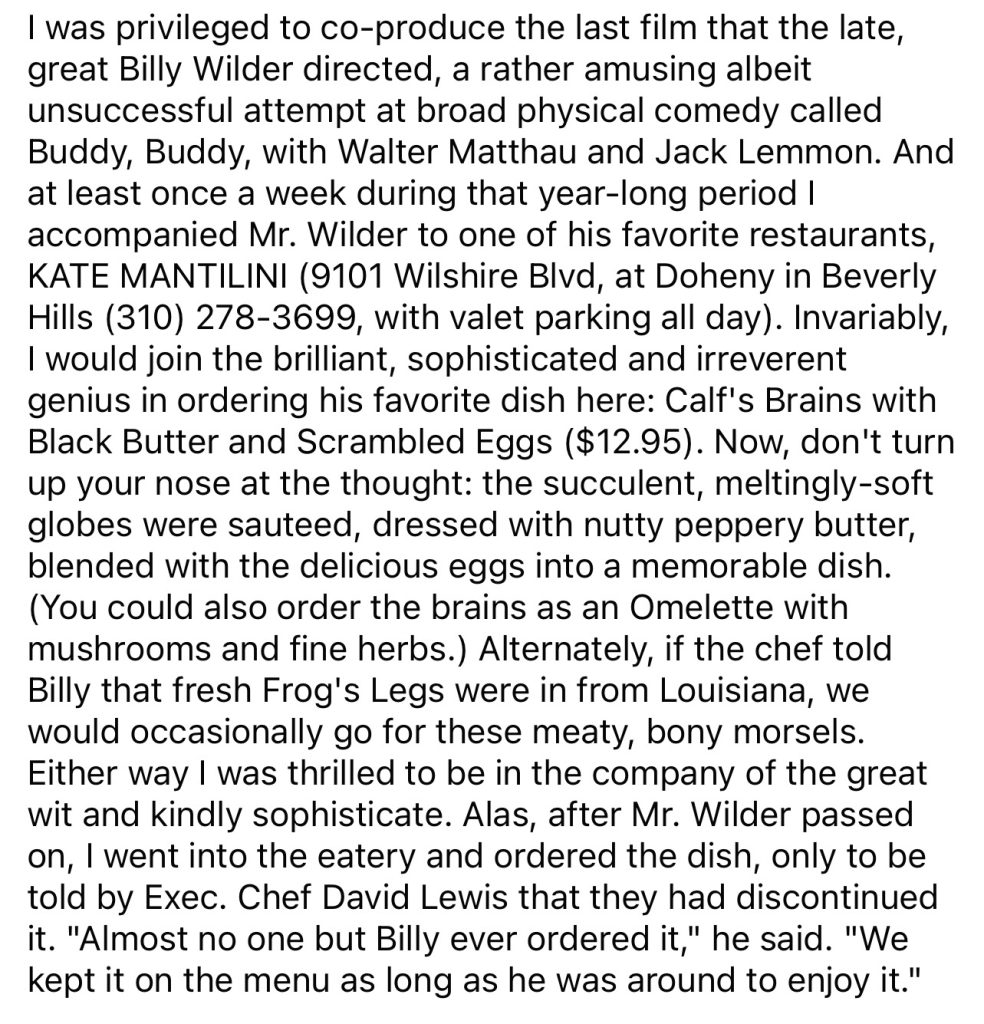 I was privileged to co-produce the last film that the late, great Billy Wilder directed, a rather amusing albeit unsuccessful attempt at broad physical comedy called Buddy, Buddy, with Walter Matthau and Jack Lemmon. And at least once a week during that year-long period I accompanied Mr. Wilder to one of his favorite restaurants, KATE MANTILINI (9101 Wilshire Blvd, at Doheny in Beverly Hills (310) 278-3699, with valet parking all day). Invariably, I would join the brilliant, sophisticated and irreverent genius in ordering his favorite dish here: Calf's Brains with Black Butter and Scrambled Eggs ($12.95). Now, don't turn up your nose at the thought: the succulent, meltingly-soft globes were sauteed, dressed with nutty peppery butter, blended with the delicious eggs into a memorable dish. (You could also order the brains as an Omelette with mushrooms and fine herbs.) Alternately, if the chef told Billy that fresh Frog's Legs were in from Louisiana, we would occasionally go for these meaty, bony morsels. Either way I was thrilled to be in the company of the great wit and kindly sophisticate. Alas, after Mr. Wilder passed on, I went into the eatery and ordered the dish, only to be told by Exec. Chef David Lewis that they had discontinued it. "Almost no one but Billy ever ordered it," he said. "We kept it on the menu as long as he was around to enjoy it."